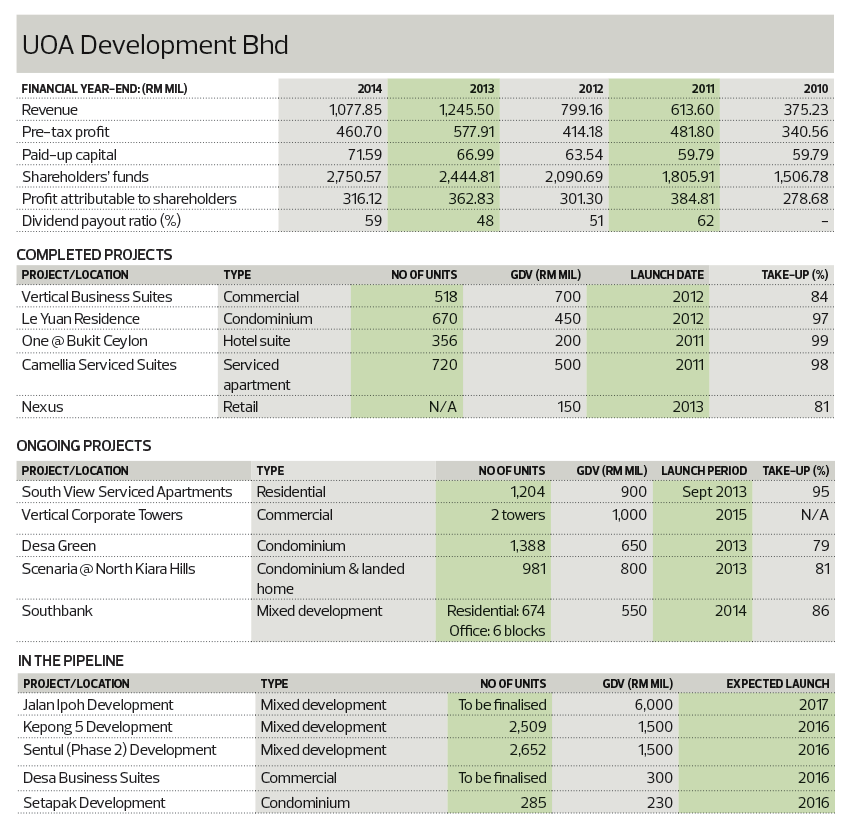 UOA Development Bhd

| FINANCIAL YEAR-END: (RM MIL) | 2014 | 2013 | 2012 | 2011 | 2010 |
|---|---|---|---|---|---|
| Revenue | 1,077.85 | 1,245.50 | 799.16 | 613.60 | 375.23 |
| Pre-tax profit | 460.70 | 577.91 | 414.18 | 481.80 | 340.56 |
| Paid-up capital | 71.59 | 66.99 | 63.54 | 59.79 | 59.79 |
| Shareholders' funds | 2,750.57 | 2,444.81 | 2,090.69 | 1,805.91 | 1,506.78 |
| Profit attributable to shareholders | 316.12 | 362.83 | 301.30 | 384.81 | 278.68 |
| Dividend payout ratio (%) | 59 | 48 | 51 | 62 | – |

COMPLETED PROJECTS

| PROJECT/LOCATION | TYPE | NO OF UNITS | GDV (RM MIL) | LAUNCH DATE | TAKE-UP (%) |
|---|---|---|---|---|---|
| Vertical Business Suites | Commercial | 518 | 700 | 2012 | 84 |
| Le Yuan Residence | Condominium | 670 | 450 | 2012 | 97 |
| One @ Bukit Ceylon | Hotel suite | 356 | 200 | 2011 | 99 |
| Camellia Serviced Suites | Serviced apartment | 720 | 500 | 2011 | 98 |
| Nexus | Retail | N/A | 150 | 2013 | 81 |

ONGOING PROJECTS

| PROJECT/LOCATION | TYPE | NO OF UNITS | GDV (RM MIL) | LAUNCH PERIOD | TAKE-UP (%) |
|---|---|---|---|---|---|
| South View Serviced Apartments | Residential | 1,204 | 900 | Sept 2013 | 95 |
| Vertical Corporate Towers | Commercial | 2 towers | 1,000 | 2015 | N/A |
| Desa Green | Condominium | 1,388 | 650 | 2013 | 79 |
| Scenaria @ North Kiara Hills | Condominium & landed home | 981 | 800 | 2013 | 81 |
| Southbank | Mixed development | Residential: 674 Office: 6 blocks | 550 | 2014 | 86 |

IN THE PIPELINE

| PROJECT/LOCATION | TYPE | NO OF UNITS | GDV (RM MIL) | EXPECTED LAUNCH |
|---|---|---|---|---|
| Jalan Ipoh Development | Mixed development | To be finalised | 6,000 | 2017 |
| Kepong 5 Development | Mixed development | 2,509 | 1,500 | 2016 |
| Sentul (Phase 2) Development | Mixed development | 2,652 | 1,500 | 2016 |
| Desa Business Suites | Commercial | To be finalised | 300 | 2016 |
| Setapak Development | Condominium | 285 | 230 | 2016 |